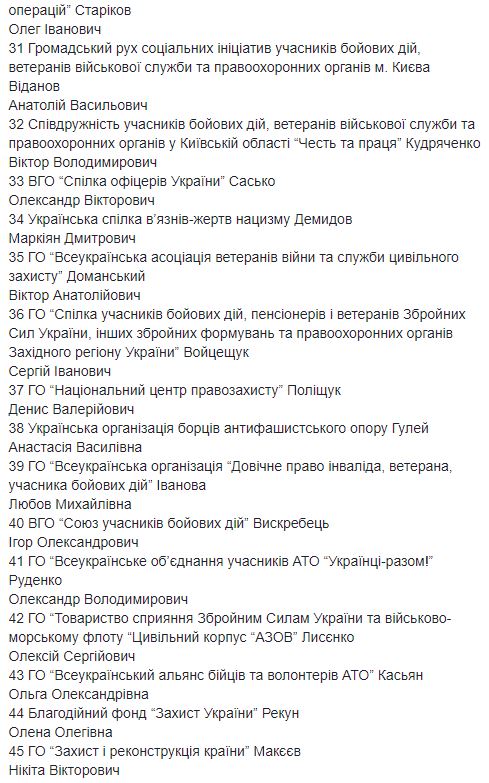 операцій" Старіков
Олег Іванович
31 Громадський рух соціальних ініціатив учасників бойових дій, ветеранів військової служби та правоохоронних органів м. Києва Віданов
Анатолій Васильович
32 Співдружність учасників бойових дій, ветеранів військової служби та правоохоронних органів у Київській області "Честь та праця" Кудряченко Віктор Володимирович
33 ВГО "Спілка офіцерів України" Сасько
Олександр Вікторович
34 Українська спілка в'язнів-жертв нацизму Демидов
Маркіян Дмитрович
35 ГО "Всеукраїнська асоціація ветеранів війни та служби цивільного захисту" Доманський
Віктор Анатолійович
36 ГО "Спілка учасників бойових дій, пенсіонерів і ветеранів Збройних Сил України, інших збройних формувань та правоохоронних органів Західного регіону України" Войцещук
Сергій Іванович
37 ГО "Національний центр правозахисту" Поліщук
Денис Валерійович
38 Українська організація борців антифашистського опору Гулей
Анастасія Василівна
39 ГО "Всеукраїнська організація "Довічне право інваліда, ветерана, учасника бойових дій" Іванова
Любов Михайлівна
40 ВГО "Союз учасників бойових дій" Вискребець
Ігор Олександрович
41 ГО "Всеукраїнське об'єднання учасників АТО "Українці-разом!" Руденко
Олександр Володимирович
42 ГО "Товариство сприяння Збройним Силам України та військово-морському флоту "Цивільний корпус "АЗОВ" Лисенко
Олексій Сергійович
43 ГО "Всеукраїнський альянс бійців та волонтерів АТО" Касьян
Ольга Олександрівна
44 Благодійний фонд "Захист України" Рекун
Олена Олегівна
45 ГО "Захист і реконструкція країни" Макєєв
Нікіта Вікторович